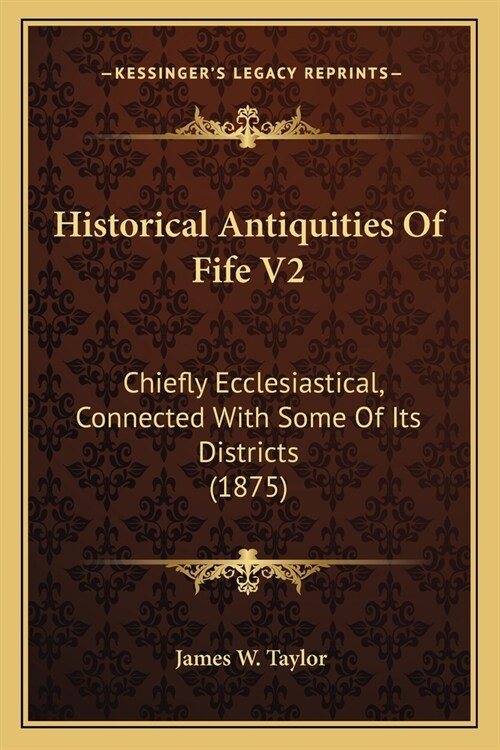 —KESSINGER'S LEGACY REPRINTS—

Historical Antiquities Of Fife V2

Chiefly Ecclesiastical, Connected With Some Of Its Districts (1875)

James W. Taylor